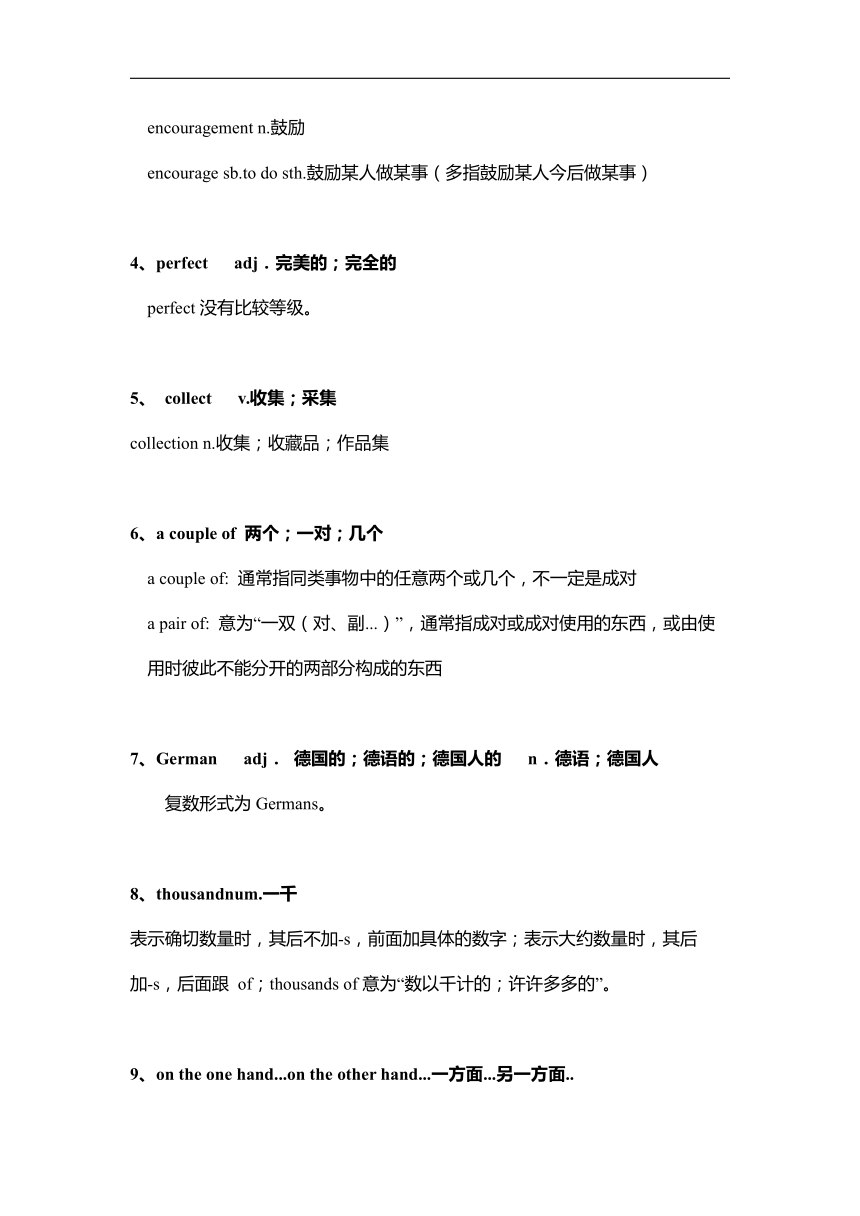 encouragement n.鼓励

encourage sb.to do sth.鼓励某人做某事（多指鼓励某人今后做某事）

4、perfect adj．完美的；完全的

perfect 没有比较等级。

5、 collect v.收集；采集

collection n.收集；收藏品；作品集

6、a couple of 两个；一对；几个

a couple of: 通常指同类事物中的任意两个或几个，不一定是成对

a pair of: 意为“一双（对、副...）”，通常指成对或成对使用的东西，或由使用时彼此不能分开的两部分构成的东西

7、German adj． 德国的；德语的；德国人的 n．德语；德国人

复数形式为 Germans。

8、thousandnum.一千

表示确切数量时，其后不加-s，前面加具体的数字；表示大约数量时，其后加-s，后面跟 of；thousands of 意为“数以千计的；许许多多的”。

9、on the one hand...on the other hand...一方面...另一方面..